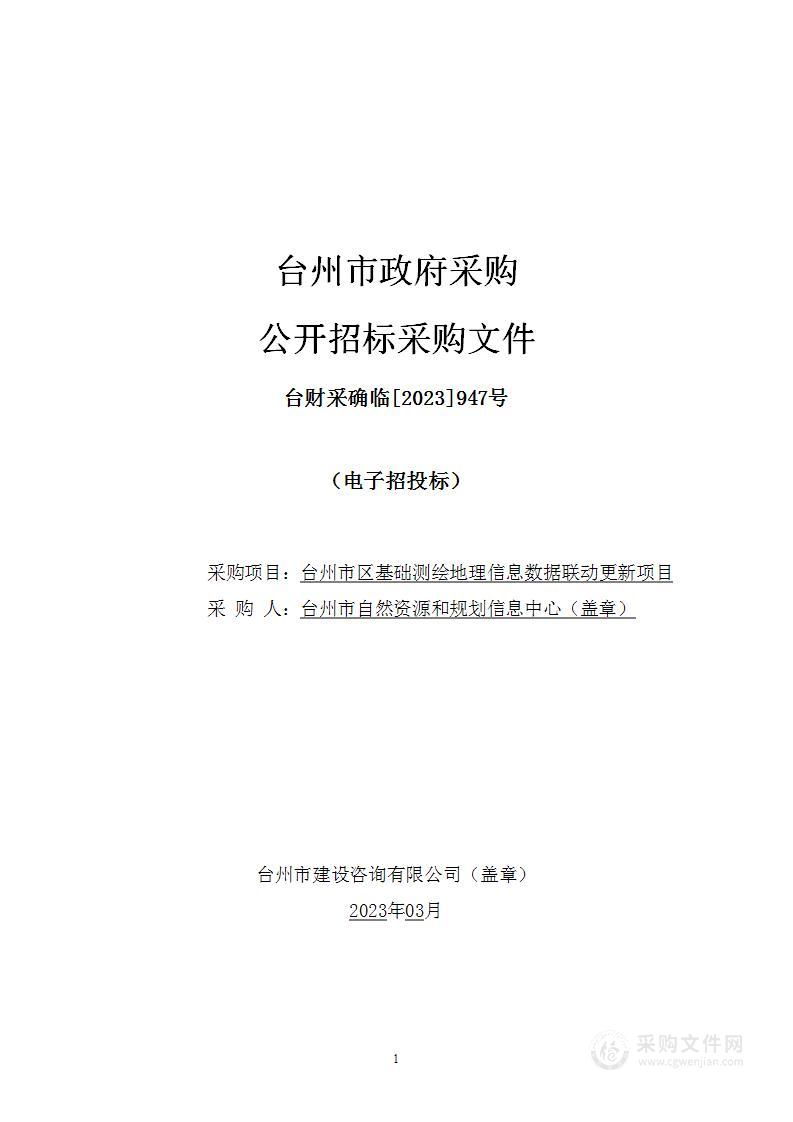 台州市政府采购

公开招标采购文件

台财采确临[2023]947号

（电子招投标）

采购项目：台州市区基础测绘地理信息数据联动更新项目

采 购 人：台州市自然资源和规划信息中心（盖章）

台州市建设咨询有限公司（盖章）

2023年03月

1

采购文件网
www.cgwenjian.com